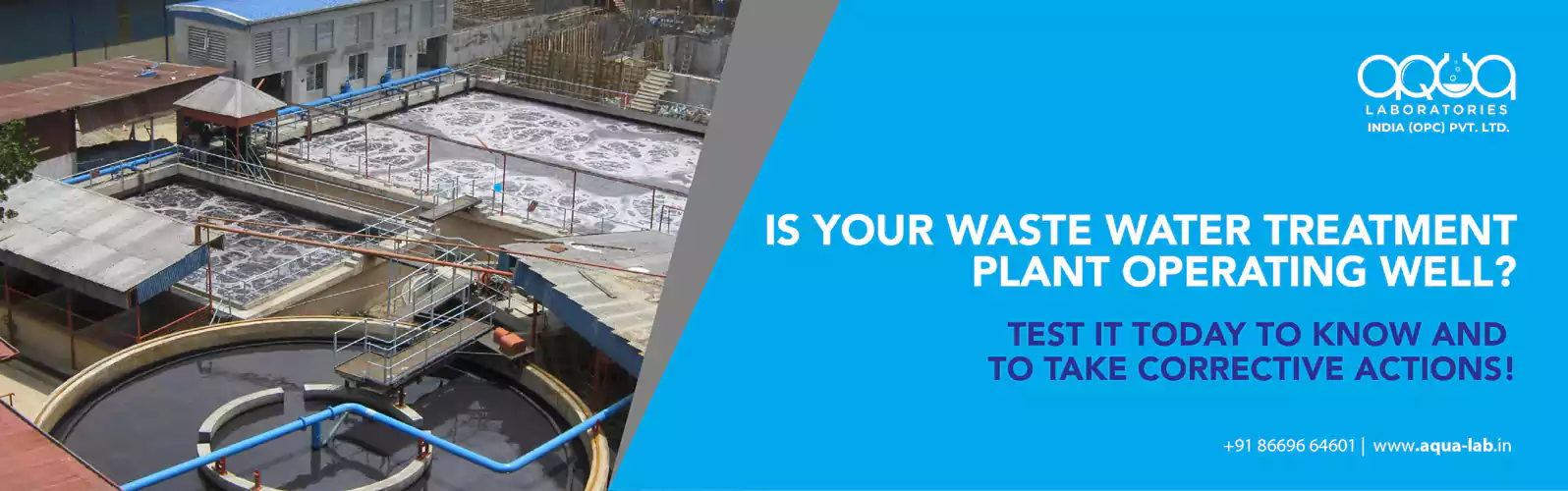 aqua
LABORATORIES
INDIA (OPC) PVT. LTD.

IS YOUR WASTE WATER TREATMENT PLANT OPERATING WELL?

TEST IT TODAY TO KNOW AND TO TAKE CORRECTIVE ACTIONS!

+91 86696 64601 | www.aqua-lab.in